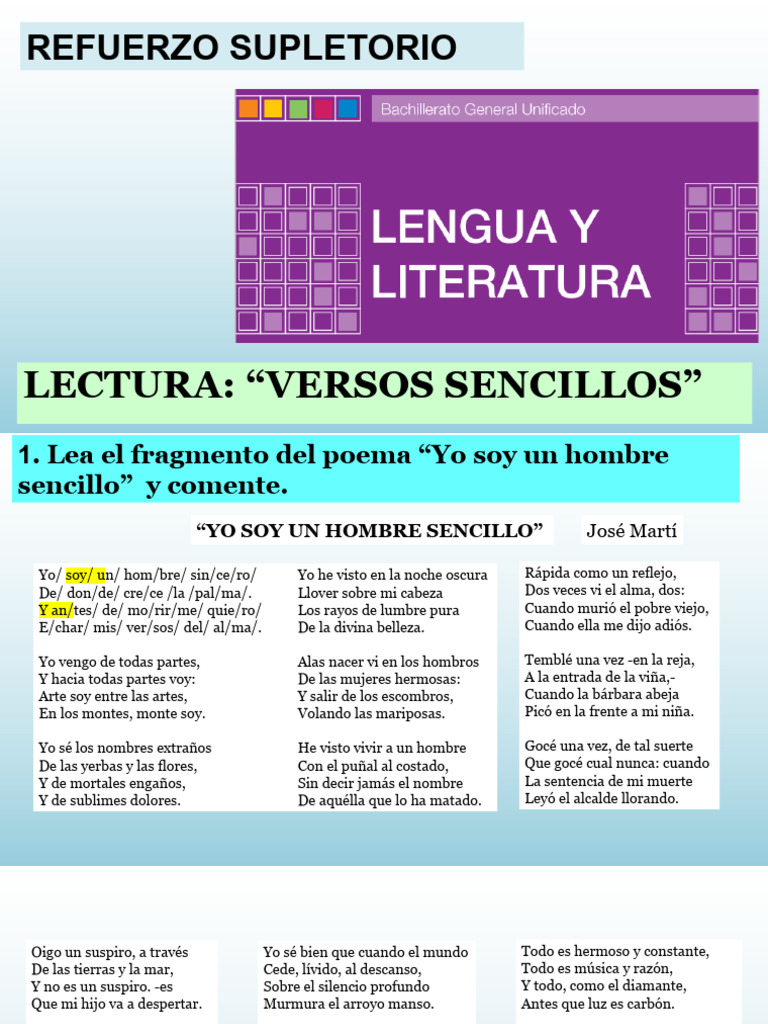 REFUERZO SUPLETORIO

Bachillerato General Unificado

LENGUA Y LITERATURA

LECTURA: “VERSOS SENCILLOS”

1. Lea el fragmento del poema “Yo soy un hombre sencillo” y comente.

“YO SOY UN HOMBRE SENCILLO” José Martí

Yo/ soy/ un/ hom/bre/ sin/ce/ro/
De/ don/de/ cre/ce /la /pal/ma/.
Y an/tes/ de/ mo/rir/me/ quie/ro/
E/char/ mis/ ver/sos/ del/ al/ma/.

Yo vengo de todas partes,
Y hacia todas partes voy:
Arte soy entre las artes,
En los montes, monte soy.

Yo sé los nombres extraños
De las yerbas y las flores,
Y de mortales engaños,
Y de sublimes dolores.

Yo he visto en la noche oscura
Llover sobre mi cabeza
Los rayos de lumbre pura
De la divina belleza.

Alas nacer vi en los hombros
De las mujeres hermosas:
Y salir de los escombros,
Volando las mariposas.

He visto vivir a un hombre
Con el puñal al costado,
Sin decir jamás el nombre
De aquélla que lo ha matado.

Rápida como un reflejo,
Dos veces vi el alma, dos:
Cuando murió el pobre viejo,
Cuando ella me dijo adiós.

Temblé una vez -en la reja,
A la entrada de la viña,-
Cuando la bárbara abeja
Picó en la frente a mi niña.

Gocé una vez, de tal suerte
Que gocé cual nunca: cuando
La sentencia de mi muerte
Leyó el alcalde llorando.

Oigo un suspiro, a través
De las tierras y la mar,
Y no es un suspiro. -es
Que mi hijo va a despertar.

Yo sé bien que cuando el mundo
Cede, lívido, al descanso,
Sobre el silencio profundo
Murmura el arroyo manso.

Todo es hermoso y constante,
Todo es música y razón,
Y todo, como el diamante,
Antes que luz es carbón.